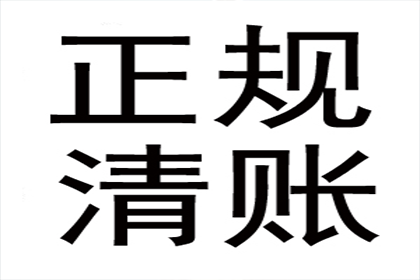 正规
清账